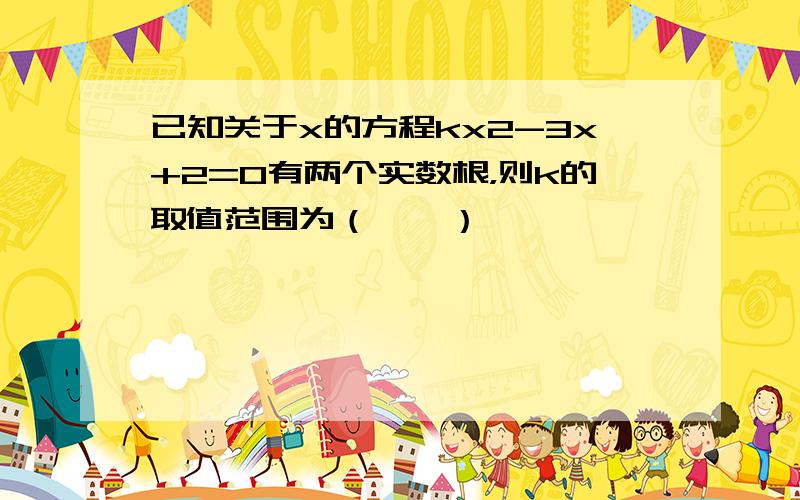 SCHOOL

已知关于x的方程kx2-3x+2=0有两个实数根,则k的取值范围为（　　）